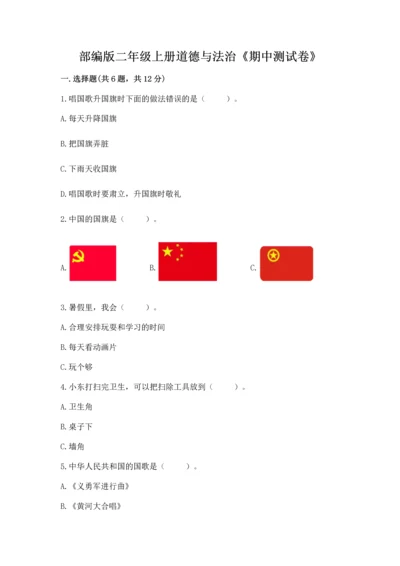 部编版二年级上册道德与法治《期中测试卷》

一. 选择题(共 6 题，共 12 分)

1. 唱国歌升国旗时下面的做法错误的是（　　）。

A. 每天升降国旗

B. 把国旗弄脏

C. 下雨天收国旗

D. 唱国歌时要肃立，升国旗时敬礼

2. 中国的国旗是（　　）。

A.

B.

C.

3. 暑假里，我会（　　）。

A. 合理安排玩耍和学习的时间

B. 每天看动画片

C. 玩个够

4. 小东打扫完卫生，可以把扫除工具放到（　　）。

A. 卫生角

B. 桌子下

C. 墙角

5. 中华人民共和国的国歌是（　　）。

A. 《义勇军进行曲》

B. 《黄河大合唱》